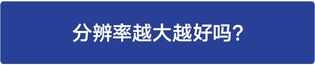 分辨率越大越好吗?